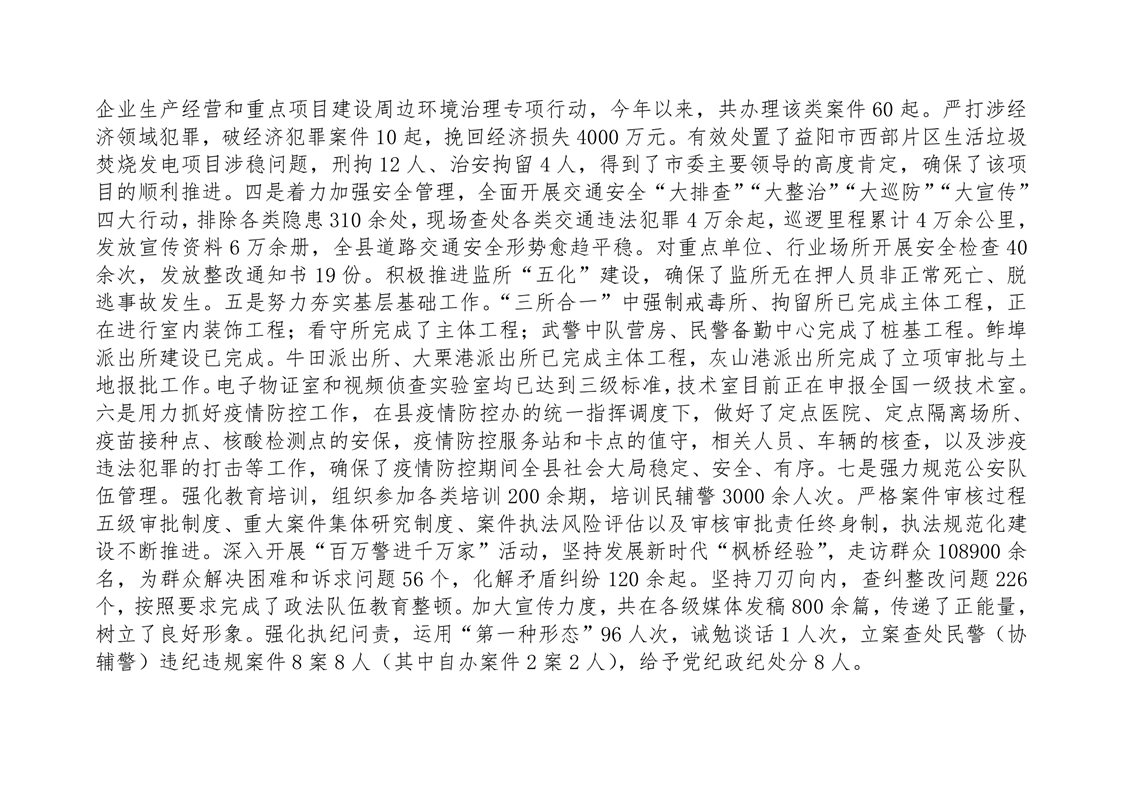 企业生产经营和重点项目建设周边环境治理专项行动，今年以来，共办理该类案件 60 起。严打涉经济领域犯罪，破经济犯罪案件 10 起，挽回经济损失 4000 万元。有效处置了益阳市西部片区生活垃圾焚烧发电项目涉稳问题，刑拘 12 人、治安拘留 4 人，得到了市委主要领导的高度肯定，确保了该项目的顺利推进。四是着力加强安全管理，全面开展交通安全“大排查”“大整治”“大巡防”“大宣传”四大行动，排除各类隐患 310 余处，现场查处各类交通违法犯罪 4 万余起，巡逻里程累计 4 万余公里，发放宣传资料 6 万余册，全县道路交通安全形势愈趋平稳。对重点单位、行业场所开展安全检查 40 余次，发放整改通知书 19 份。积极推进监所“五化”建设，确保了监所无在押人员非正常死亡、脱逃事故发生。五是努力夯实基层基础工作。“三所合一”中强制戒毒所、拘留所已完成主体工程，正在进行室内装饰工程；看守所完成了主体工程；武警中队营房、民警备勤中心完成了桩基工程。鲊埠派出所建设已完成。牛田派出所、大栗港派出所已完成主体工程，灰山港派出所完成了立项审批与土地报批工作。电子物证室和视频侦查实验室均已达到三级标准，技术室目前正在申报全国一级技术室。六是用力抓好疫情防控工作，在县疫情防控办的统一指挥调度下，做好了定点医院、定点隔离场所、疫苗接种点、核酸检测点的安保，疫情防控服务站和卡点的值守，相关人员、车辆的核查，以及涉疫违法犯罪的打击等工作，确保了疫情防控期间全县社会大局稳定、安全、有序。七是强力规范公安队伍管理。强化教育培训，组织参加各类培训 200 余期，培训民辅警 3000 余人次。严格案件审核过程五级审批制度、重大案件集体研究制度、案件执法风险评估以及审核审批责任终身制，执法规范化建设不断推进。深入开展“百万警进千万家”活动，坚持发展新时代“枫桥经验”，走访群众 108900 余名，为群众解决困难和诉求问题 56 个，化解矛盾纠纷 120 余起。坚持刀刃向内，查纠整改问题 226 个，按照要求完成了政法队伍教育整顿。加大宣传力度，共在各级媒体发稿 800 余篇，传递了正能量，树立了良好形象。强化执纪问责，运用“第一种形态”96 人次，诫勉谈话 1 人次，立案查处民警（协辅警）违纪违规案件 8 案 8 人（其中自办案件 2 案 2 人），给予党纪政纪处分 8 人。